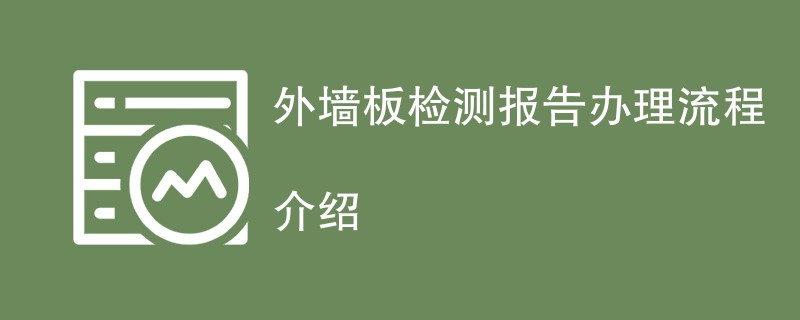 外墙板检测报告办理流程

介绍